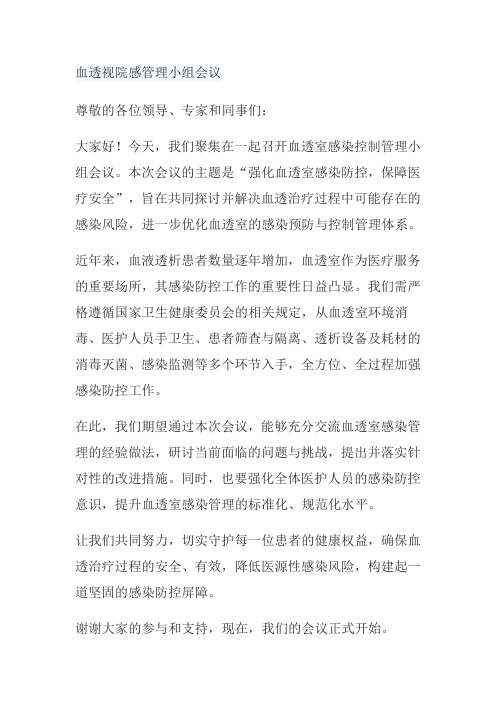 血透视院感管理小组会议

尊敬的各位领导、专家和同事们：

大家好！今天，我们聚集在一起召开血透室感染控制管理小组会议。本次会议的主题是“强化血透室感染防控，保障医疗安全”，旨在共同探讨并解决血透治疗过程中可能存在的感染风险，进一步优化血透室的感染预防与控制管理体系。

近年来，血液透析患者数量逐年增加，血透室作为医疗服务的重要场所，其感染防控工作的重要性日益凸显。我们需严格遵循国家卫生健康委员会的相关规定，从血透室环境消毒、医护人员手卫生、患者筛查与隔离、透析设备及耗材的消毒灭菌、感染监测等多个环节入手，全方位、全过程加强感染防控工作。

在此，我们期望通过本次会议，能够充分交流血透室感染管理的经验做法，研讨当前面临的问题与挑战，提出并落实针对性的改进措施。同时，也要强化全体医护人员的感染防控意识，提升血透室感染管理的标准化、规范化水平。

让我们共同努力，切实守护每一位患者的健康权益，确保血透治疗过程的安全、有效，降低医源性感染风险，构建起一道坚固的感染防控屏障。

谢谢大家的参与和支持，现在，我们的会议正式开始。